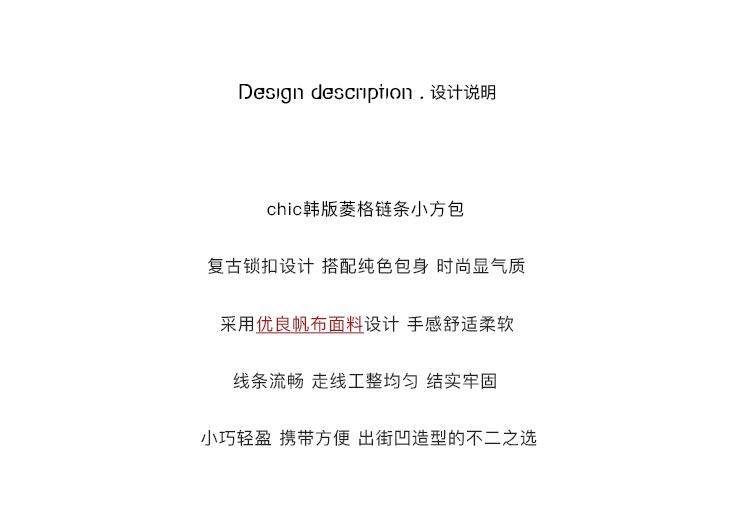 Design description . 设计说明

chic韩版菱格链条小方包

复古锁扣设计 搭配纯色包身 时尚显气质

采用优良帆布面料设计 手感舒适柔软

线条流畅 走线工整均匀 结实牢固

小巧轻盈 携带方便 出街凹造型的不二之选